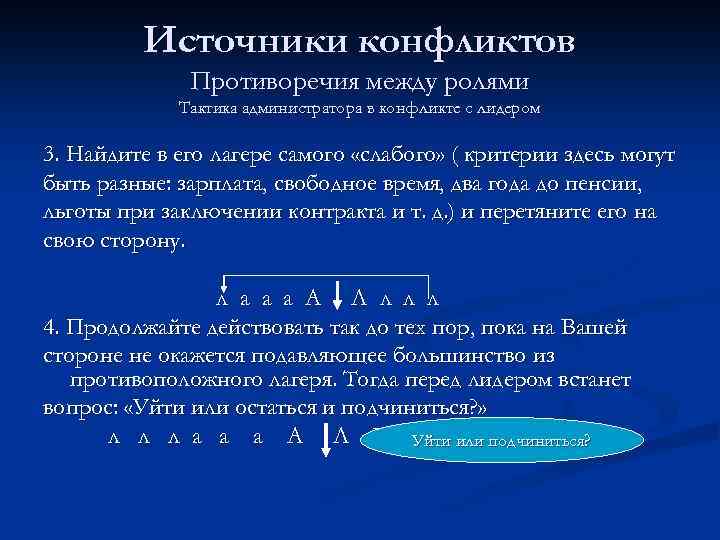 Источники конфликтов
Противоречия между ролями
Тактика администратора в конфликте с лидером

3. Найдите в его лагере самого «слабого» ( критерии здесь могут быть разные: зарплата, свободное время, два года до пенсии, льготы при заключении контракта и т. д.) и перетяните его на свою сторону.

л а а а А Л л л л

4. Продолжайте действовать так до тех пор, пока на Вашей стороне не окажется подавляющее большинство из противоположного лагеря. Тогда перед лидером встанет вопрос: «Уйти или остаться и подчиниться?»

л л л а а а А Л

Уйти или подчиниться?